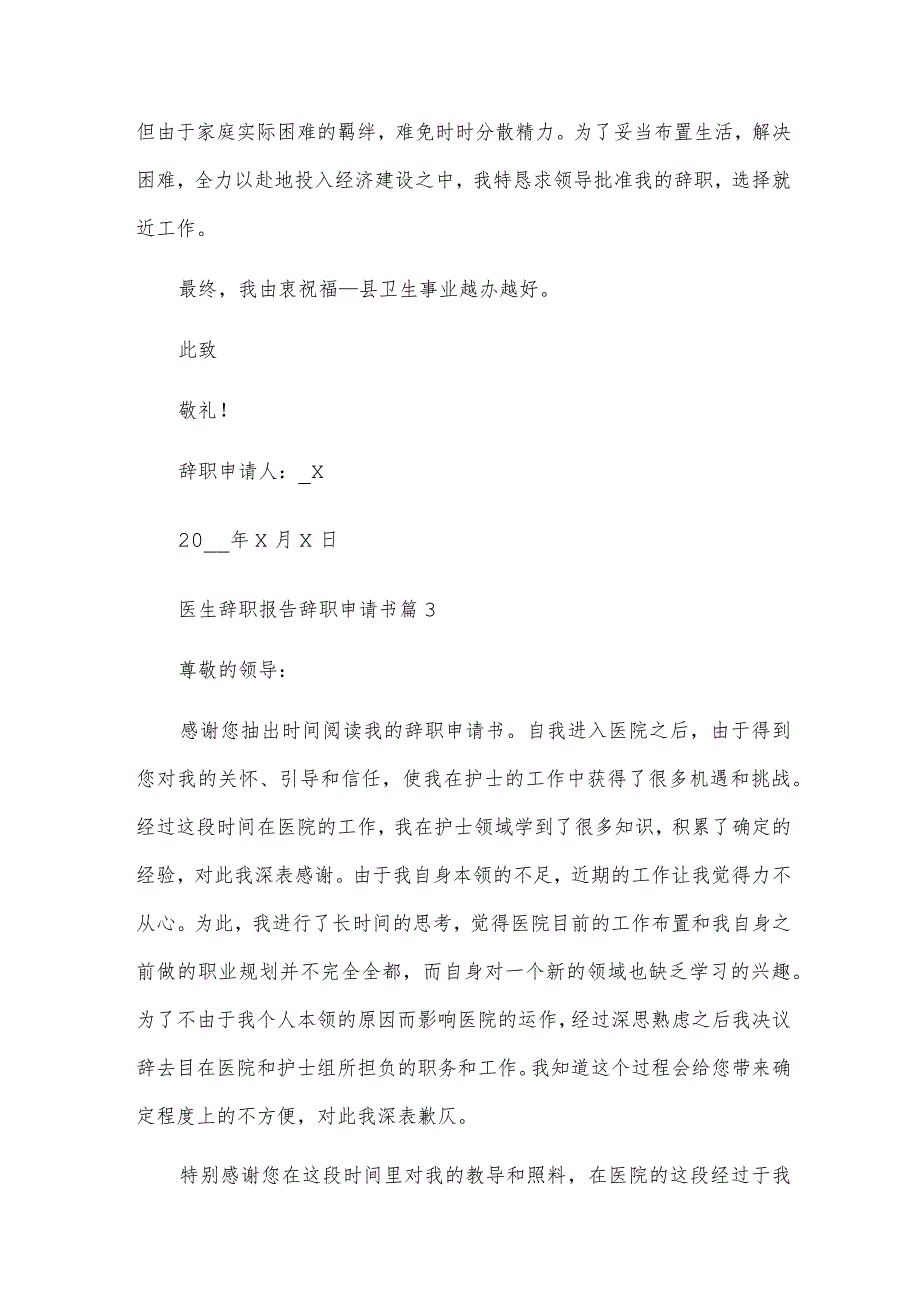 但由于家庭实际困难的羁绊，难免时时分散精力。为了妥当布置生活，解决困难，全力以赴地投入经济建设之中，我特恳求领导批准我的辞职，选择就近工作。

最终，我由衷祝福—县卫生事业越办越好。

此致

敬礼！

辞职申请人：_X

20__年X月X日

医生辞职报告辞职申请书篇3

尊敬的领导：

感谢您抽出时间阅读我的辞职申请书。自我进入医院之后，由于得到您对我的关怀、引导和信任，使我在护士的工作中获得了很多机遇和挑战。经过这段时间在医院的工作，我在护士领域学到了很多知识，积累了确定的经验，对此我深表感谢。由于我自身本领的不足，近期的工作让我觉得力不从心。为此，我进行了长时间的思考，觉得医院目前的工作布置和我自身之前做的职业规划并不完全全都，而自身对一个新的领域也缺乏学习的兴趣。为了不由于我个人本领的原因而影响医院的运作，经过深思熟虑之后我决议辞去目在医院和护士组所担负的职务和工作。我知道这个过程会给您带来确定程度上的不方便，对此我深表歉仄。

特别感谢您在这段时间里对我的教导和照料，在医院的这段经过于我